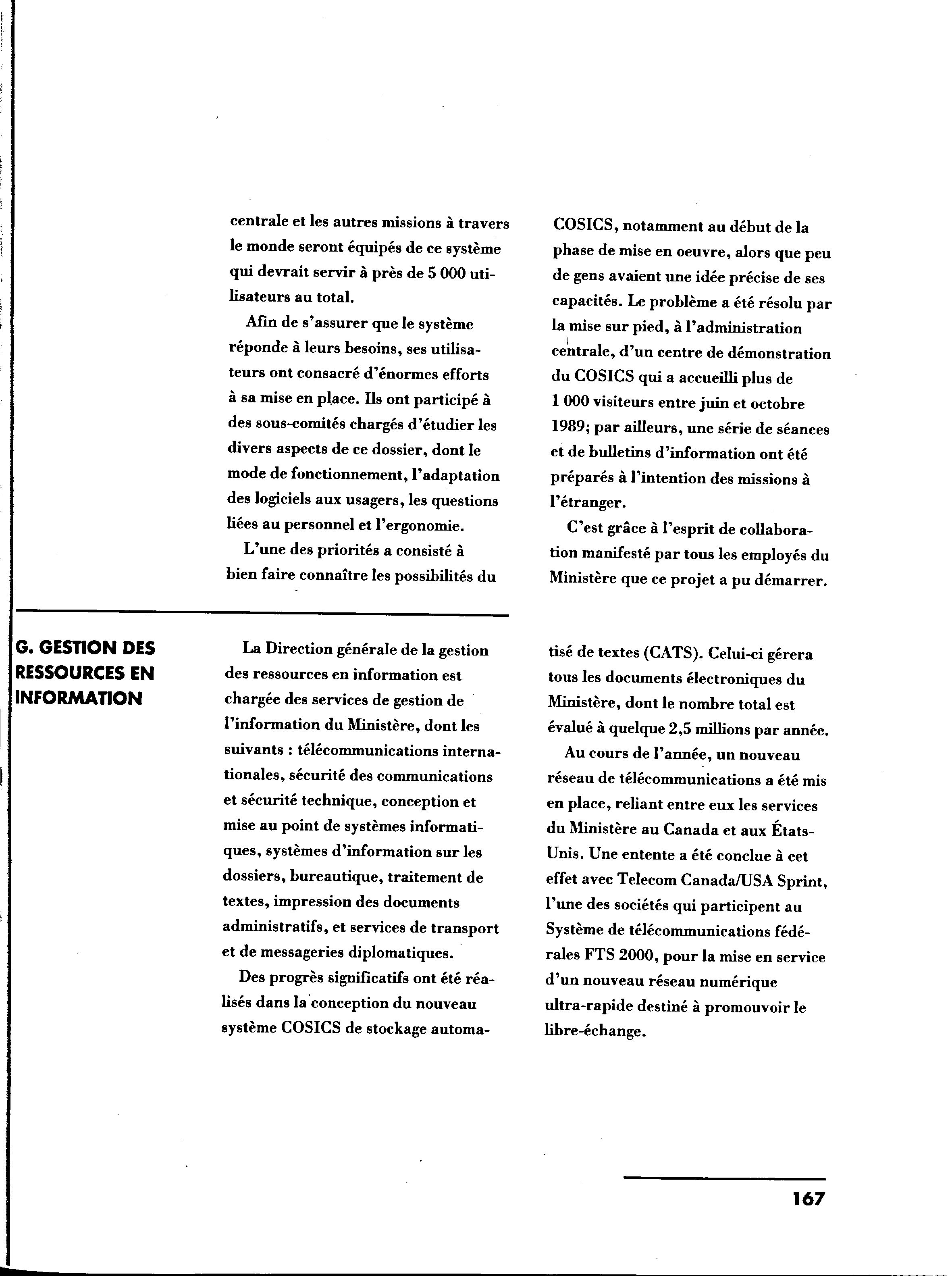 centrale et les autres missions à travers le monde seront équipés de ce système qui devrait servir à près de 5 000 utilisateurs au total.

Afin de s'assurer que le système réponde à leurs besoins, ses utilisateurs ont consacré d'énormes efforts à sa mise en place. Ils ont participé à des sous-comités chargés d'étudier les divers aspects de ce dossier, dont le mode de fonctionnement, l'adaptation des logiciels aux usagers, les questions liées au personnel et l'ergonomie.

L'une des priorités a consisté à bien faire connaître les possibilités du COSICS, notamment au début de la phase de mise en oeuvre, alors que peu de gens avaient une idée précise de ses capacités. Le problème a été résolu par la mise sur pied, à l'administration centrale, d'un centre de démonstration du COSICS qui a accueilli plus de 1 000 visiteurs entre juin et octobre 1989; par ailleurs, une série de séances et de bulletins d'information ont été préparés à l'intention des missions à l'étranger.

C'est grâce à l'esprit de collaboration manifesté par tous les employés du Ministère que ce projet a pu démarrer.

G. GESTION DES RESSOURCES EN INFORMATION

La Direction générale de la gestion des ressources en information est chargée des services de gestion de l'information du Ministère, dont les suivants : télécommunications internationales, sécurité des communications et sécurité technique, conception et mise au point de systèmes informatiques, systèmes d'information sur les dossiers, bureautique, traitement de textes, impression des documents administratifs, et services de transport et de messageries diplomatiques.

Des progrès significatifs ont été réalisés dans la conception du nouveau système COSICS de stockage automatisé de textes (CATS). Celui-ci gérera tous les documents électroniques du Ministère, dont le nombre total est évalué à quelque 2,5 millions par année.

Au cours de l'année, un nouveau réseau de télécommunications a été mis en place, reliant entre eux les services du Ministère au Canada et aux États-Unis. Une entente a été conclue à cet effet avec Telecom Canada/USA Sprint, l'une des sociétés qui participent au Système de télécommunications fédérales FTS 2000, pour la mise en service d'un nouveau réseau numérique ultra-rapide destiné à promouvoir le libre-échange.

167